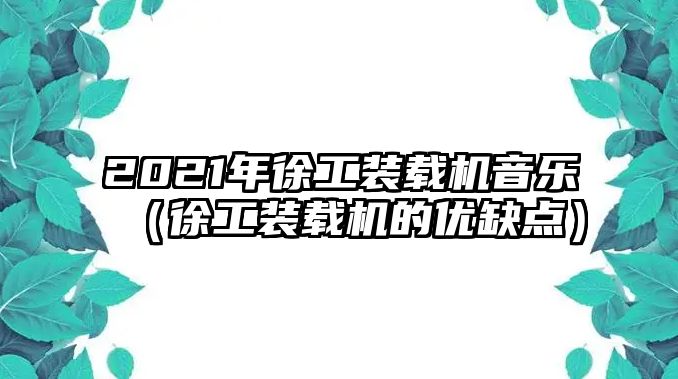 2021年徐工装载机音乐（徐工装载机的优缺点）